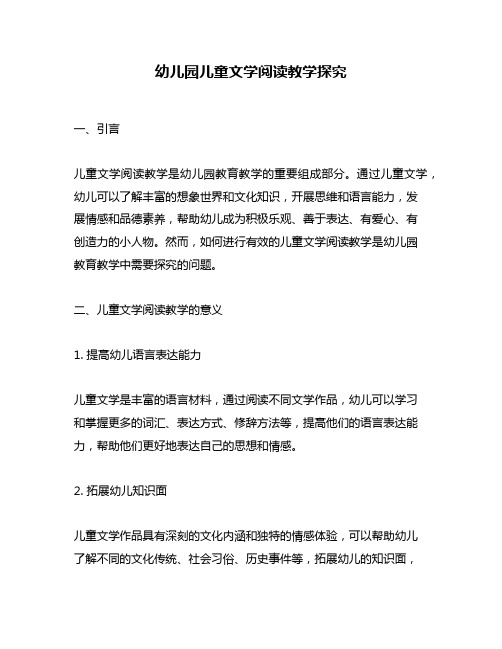 幼儿园儿童文学阅读教学探究

一、引言

儿童文学阅读教学是幼儿园教育教学的重要组成部分。通过儿童文学，幼儿可以了解丰富的想象世界和文化知识，开展思维和语言能力，发展情感和品德素养，帮助幼儿成为积极乐观、善于表达、有爱心、有创造力的小人物。然而，如何进行有效的儿童文学阅读教学是幼儿园教育教学中需要探究的问题。

二、儿童文学阅读教学的意义

1. 提高幼儿语言表达能力

儿童文学是丰富的语言材料，通过阅读不同文学作品，幼儿可以学习和掌握更多的词汇、表达方式、修辞方法等，提高他们的语言表达能力，帮助他们更好地表达自己的思想和情感。

2. 拓展幼儿知识面

儿童文学作品具有深刻的文化内涵和独特的情感体验，可以帮助幼儿了解不同的文化传统、社会习俗、历史事件等，拓展幼儿的知识面，